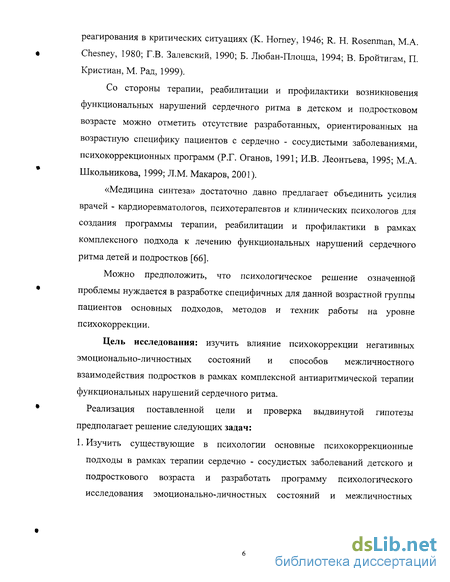 реагирования в критических ситуациях (K. Horney, 1946; R. H. Rosenman, M.A. Chesney, 1980; Г.В. Залевский, 1990; Б. Любан-Плоцца, 1994; В. Бройтигам, П. Кристиан, М. Рад, 1999).

Со стороны терапии, реабилитации и профилактики возникновения функциональных нарушений сердечного ритма в детском и подростковом возрасте можно отметить отсутствие разработанных, ориентированных на возрастную специфику пациентов с сердечно - сосудистыми заболеваниями, психокоррекционных программ (Р.Г. Оганов, 1991; И.В. Леонтьева, 1995; М.А. Школьникова, 1999; Л.М. Макаров, 2001).

«Медицина синтеза» достаточно давно предлагает объединить усилия врачей - кардиоревматологов, психотерапевтов и клинических психологов для создания программы терапии, реабилитации и профилактики в рамках комплексного подхода к лечению функциональных нарушений сердечного ритма детей и подростков [66].

Можно предположить, что психологическое решение означенной проблемы нуждается в разработке специфичных для данной возрастной группы пациентов основных подходов, методов и техник работы на уровне психокоррекции.

Цель исследования: изучить влияние психокоррекции негативных эмоционально-личностных состояний и способов межличностного взаимодействия подростков в рамках комплексной антиаритмической терапии функциональных нарушений сердечного ритма.

Реализация поставленной цели и проверка выдвинутой гипотезы предполагает решение следующих задач:

1. Изучить существующие в психологии основные психокоррекционные подходы в рамках терапии сердечно - сосудистых заболеваний детского и подросткового возраста и разработать программу психологического исследования эмоционально-личностных состояний и межличностных

6

dsLib.net
библиотека диссертаций